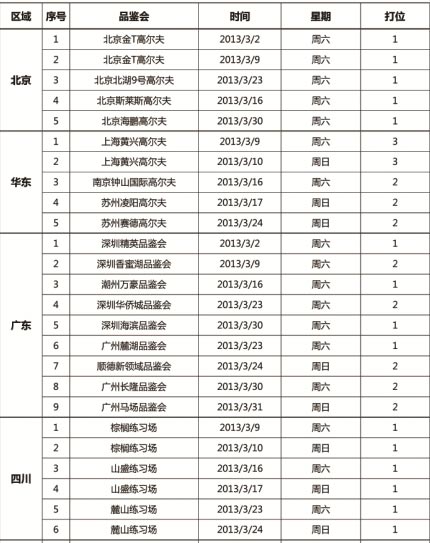 | 区域 | 序号 | 品鉴会 | 时间 | 星期 | 打位 |
|---|---|---|---|---|---|
| 北京 | 1 | 北京金T高尔夫 | 2013/3/2 | 周六 | 1 |
| | 2 | 北京金T高尔夫 | 2013/3/9 | 周六 | 1 |
| | 3 | 北京北湖9号高尔夫 | 2013/3/23 | 周六 | 1 |
| | 4 | 北京斯莱斯高尔夫 | 2013/3/16 | 周六 | 1 |
| | 5 | 北京海鹏高尔夫 | 2013/3/30 | 周六 | 1 |
| 华东 | 1 | 上海黄兴高尔夫 | 2013/3/9 | 周六 | 3 |
| | 2 | 上海黄兴高尔夫 | 2013/3/10 | 周日 | 3 |
| | 3 | 南京钟山国际高尔夫 | 2013/3/16 | 周六 | 2 |
| | 4 | 苏州凌阳高尔夫 | 2013/3/17 | 周日 | 2 |
| | 5 | 苏州赛德高尔夫 | 2013/3/24 | 周日 | 2 |
| 广东 | 1 | 深圳精英品鉴会 | 2013/3/2 | 周六 | 1 |
| | 2 | 深圳香蜜湖品鉴会 | 2013/3/9 | 周六 | 2 |
| | 3 | 潮州万豪品鉴会 | 2013/3/16 | 周六 | 1 |
| | 4 | 深圳华侨城品鉴会 | 2013/3/23 | 周六 | 2 |
| | 5 | 深圳海滨品鉴会 | 2013/3/30 | 周六 | 1 |
| | 6 | 广州麓湖品鉴会 | 2013/3/23 | 周六 | 1 |
| | 7 | 顺德新领域品鉴会 | 2013/3/24 | 周日 | 2 |
| | 8 | 广州长隆品鉴会 | 2013/3/30 | 周六 | 2 |
| | 9 | 广州马场品鉴会 | 2013/3/31 | 周日 | 2 |
| 四川 | 1 | 棕榈练习场 | 2013/3/9 | 周六 | 1 |
| | 2 | 棕榈练习场 | 2013/3/10 | 周日 | 1 |
| | 3 | 山盛练习场 | 2013/3/16 | 周六 | 1 |
| | 4 | 山盛练习场 | 2013/3/17 | 周日 | 1 |
| | 5 | 麓山练习场 | 2013/3/23 | 周六 | 1 |
| | 6 | 麓山练习场 | 2013/3/24 | 周日 | 1 |